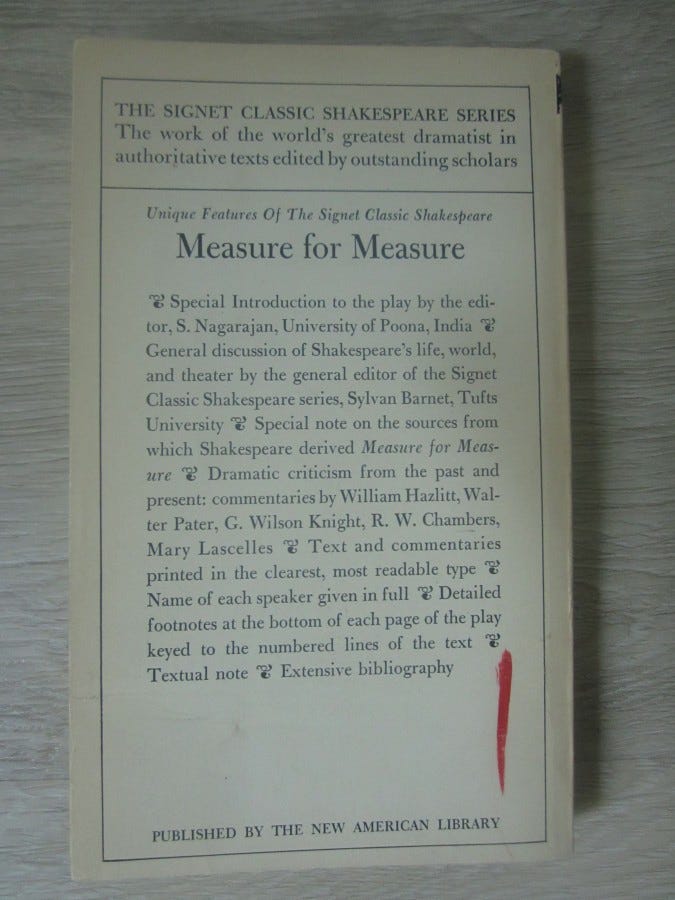 THE SIGNET CLASSIC SHAKESPEARE SERIES
The work of the world's greatest dramatist in authoritative texts edited by outstanding scholars

Unique Features Of The Signet Classic Shakespeare

Measure for Measure

❦ Special Introduction to the play by the editor, S. Nagarajan, University of Poona, India ❦ General discussion of Shakespeare's life, world, and theater by the general editor of the Signet Classic Shakespeare series, Sylvan Barnet, Tufts University ❦ Special note on the sources from which Shakespeare derived Measure for Measure ❦ Dramatic criticism from the past and present: commentaries by William Hazlitt, Walter Pater, G. Wilson Knight, R. W. Chambers, Mary Lascelles ❦ Text and commentaries printed in the clearest, most readable type ❦ Name of each speaker given in full ❦ Detailed footnotes at the bottom of each page of the play keyed to the numbered lines of the text ❦ Textual note ❦ Extensive bibliography

PUBLISHED BY THE NEW AMERICAN LIBRARY